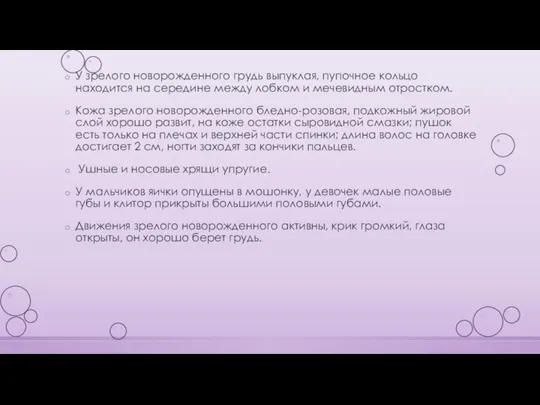 o У зрелого новорожденного грудь выпуклая, пупочное кольцо находится на середине между лобком и мечевидным отростком.

o Кожа зрелого новорожденного бледно-розовая, подкожный жировой слой хорошо развит, на коже остатки сыровидной смазки; пушок есть только на плечах и верхней части спинки; длина волос на головке достигает 2 см, ногти заходят за кончики пальцев.

o Ушные и носовые хрящи упругие.

o У мальчиков яички опущены в мошонку, у девочек малые половые губы и клитор прикрыты большими половыми губами.

o Движения зрелого новорожденного активны, крик громкий, глаза открыты, он хорошо берет грудь.